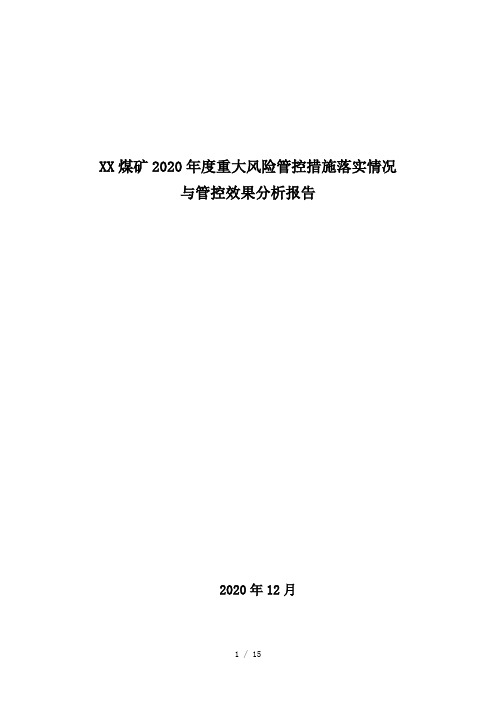 XX 煤矿 2020 年度重大风险管控措施落实情况
与管控效果分析报告

2020 年 12 月

1 / 15